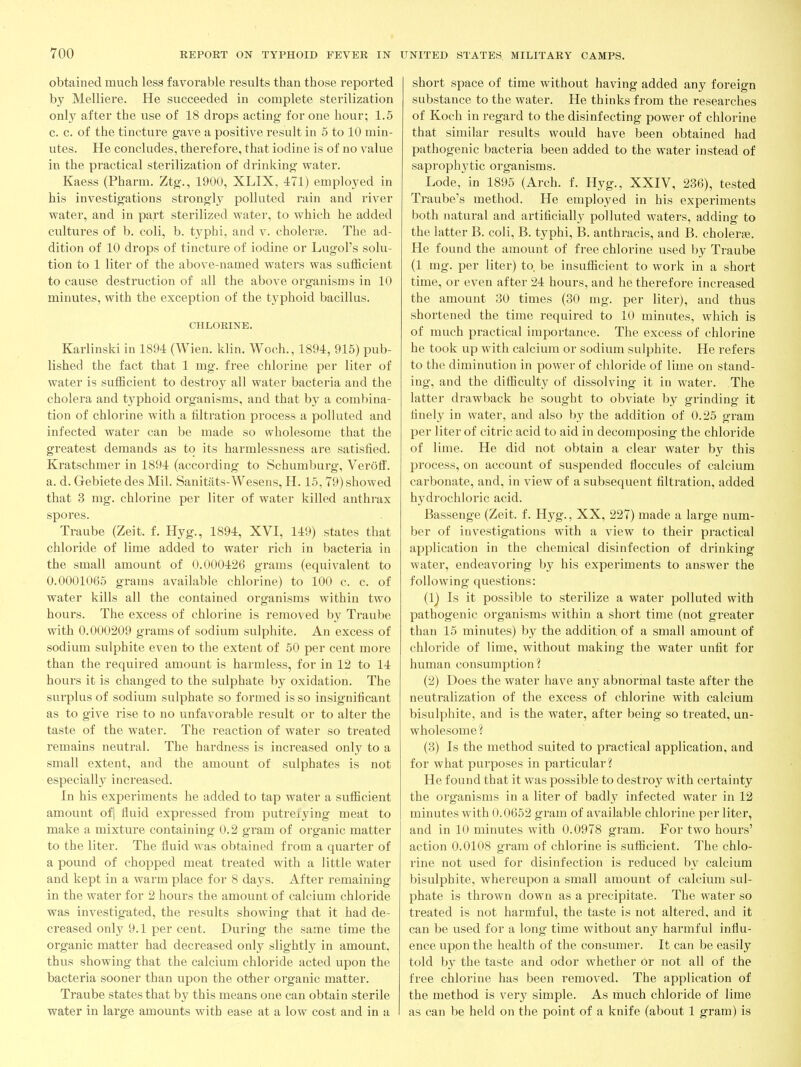 700 REPORT ON TYPHOID FEVER IN UNITED STATES MILITARY CAMPS.

obtained much less favorable results than those reported by Melliere. He succeeded in complete sterilization only after the use of 18 drops acting for one hour; 1.5 c. c. of the tincture gave a positive result in 5 to 10 minutes. He concludes, therefore, that iodine is of no value in the practical sterilization of drinking water.

Kaess (Pharm. Ztg., 1900, XLIX, 471) employed in his investigations strongly polluted rain and river water, and in part sterilized water, to which he added cultures of b. coli, b. typhi, and v. choleræ. The addition of 10 drops of tincture of iodine or Lugol's solution to 1 liter of the above-named waters was sufficient to cause destruction of all the above organisms in 10 minutes, with the exception of the typhoid bacillus.

CHLORINE.

Karlinski in 1894 (Wien. klin. Woch., 1894, 915) published the fact that 1 mg. free chlorine per liter of water is sufficient to destroy all water bacteria and the cholera and typhoid organisms, and that by a combination of chlorine with a filtration process a polluted and infected water can be made so wholesome that the greatest demands as to its harmlessness are satisfied. Kratschmer in 1894 (according to Schumburg, Veröff. a. d. Gebiete des Mil. Sanitäts-Wesens, H. 15, 79) showed that 3 mg. chlorine per liter of water killed anthrax spores.

Traube (Zeit. f. Hyg., 1894, XVI, 149) states that chloride of lime added to water rich in bacteria in the small amount of 0.000426 grams (equivalent to 0.0001065 grams available chlorine) to 100 c. c. of water kills all the contained organisms within two hours. The excess of chlorine is removed by Traube with 0.000209 grams of sodium sulphite. An excess of sodium sulphite even to the extent of 50 per cent more than the required amount is harmless, for in 12 to 14 hours it is changed to the sulphate by oxidation. The surplus of sodium sulphate so formed is so insignificant as to give rise to no unfavorable result or to alter the taste of the water. The reaction of water so treated remains neutral. The hardness is increased only to a small extent, and the amount of sulphates is not especially increased.

In his experiments he added to tap water a sufficient amount of fluid expressed from putrefying meat to make a mixture containing 0.2 gram of organic matter to the liter. The fluid was obtained from a quarter of a pound of chopped meat treated with a little water and kept in a warm place for 8 days. After remaining in the water for 2 hours the amount of calcium chloride was investigated, the results showing that it had decreased only 9.1 per cent. During the same time the organic matter had decreased only slightly in amount, thus showing that the calcium chloride acted upon the bacteria sooner than upon the other organic matter.

Traube states that by this means one can obtain sterile water in large amounts with ease at a low cost and in a short space of time without having added any foreign substance to the water. He thinks from the researches of Koch in regard to the disinfecting power of chlorine that similar results would have been obtained had pathogenic bacteria been added to the water instead of saprophytic organisms.

Lode, in 1895 (Arch. f. Hyg., XXIV, 236), tested Traube's method. He employed in his experiments both natural and artificially polluted waters, adding to the latter B. coli, B. typhi, B. anthracis, and B. choleræ. He found the amount of free chlorine used by Traube (1 mg. per liter) to be insufficient to work in a short time, or even after 24 hours, and he therefore increased the amount 30 times (30 mg. per liter), and thus shortened the time required to 10 minutes, which is of much practical importance. The excess of chlorine he took up with calcium or sodium sulphite. He refers to the diminution in power of chloride of lime on standing, and the difficulty of dissolving it in water. The latter drawback he sought to obviate by grinding it finely in water, and also by the addition of 0.25 gram per liter of citric acid to aid in decomposing the chloride of lime. He did not obtain a clear water by this process, on account of suspended floccules of calcium carbonate, and, in view of a subsequent filtration, added hydrochloric acid.

Bassenge (Zeit. f. Hyg., XX, 227) made a large number of investigations with a view to their practical application in the chemical disinfection of drinking water, endeavoring by his experiments to answer the following questions:

(1) Is it possible to sterilize a water polluted with pathogenic organisms within a short time (not greater than 15 minutes) by the addition of a small amount of chloride of lime, without making the water unfit for human consumption?

(2) Does the water have any abnormal taste after the neutralization of the excess of chlorine with calcium bisulphite, and is the water, after being so treated, unwholesome?

(3) Is the method suited to practical application, and for what purposes in particular?

He found that it was possible to destroy with certainty the organisms in a liter of badly infected water in 12 minutes with 0.0652 gram of available chlorine per liter, and in 10 minutes with 0.0978 gram. For two hours' action 0.0108 gram of chlorine is sufficient. The chlorine not used for disinfection is reduced by calcium bisulphite, whereupon a small amount of calcium sulphate is thrown down as a precipitate. The water so treated is not harmful, the taste is not altered, and it can be used for a long time without any harmful influence upon the health of the consumer. It can be easily told by the taste and odor whether or not all of the free chlorine has been removed. The application of the method is very simple. As much chloride of lime as can be held on the point of a knife (about 1 gram) is